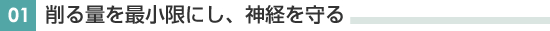 01 削る量を最小限にし、神経を守る